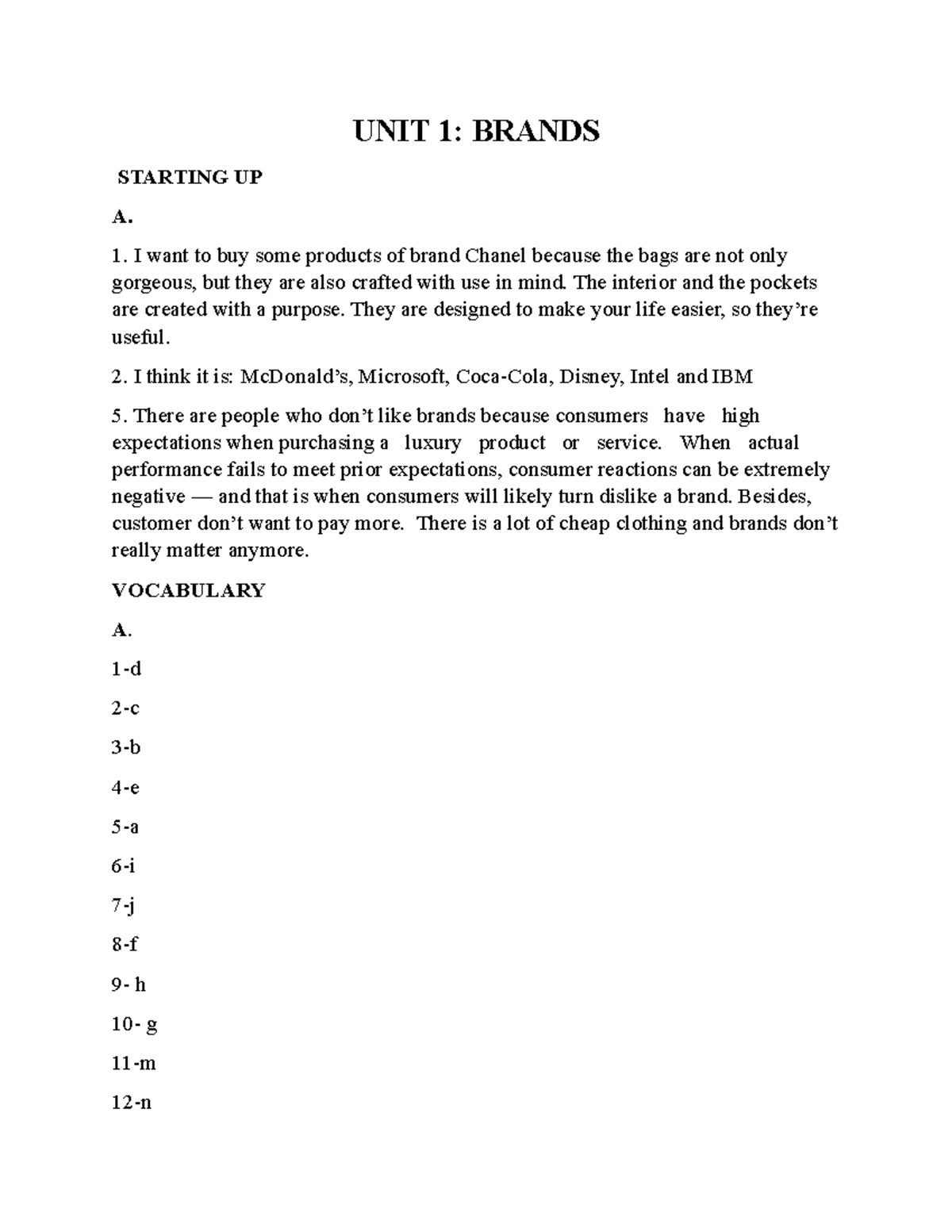 UNIT 1: BRANDS

STARTING UP

A.

1. I want to buy some products of brand Chanel because the bags are not only gorgeous, but they are also crafted with use in mind. The interior and the pockets are created with a purpose. They are designed to make your life easier, so they're useful.

2. I think it is: McDonald's, Microsoft, Coca-Cola, Disney, Intel and IBM

5. There are people who don't like brands because consumers have high expectations when purchasing a luxury product or service. When actual performance fails to meet prior expectations, consumer reactions can be extremely negative — and that is when consumers will likely turn dislike a brand. Besides, customer don't want to pay more. There is a lot of cheap clothing and brands don't really matter anymore.

VOCABULARY

A.

1-d

2-c

3-b

4-e

5-a

6-i

7-j

8-f

9- h

10- g

11-m

12-n